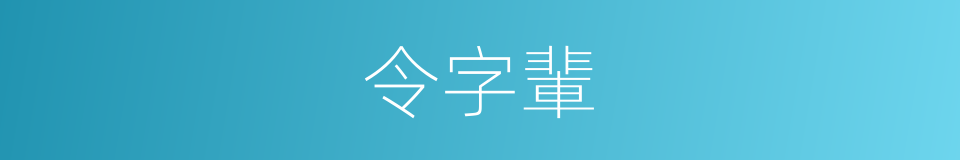 令字輩